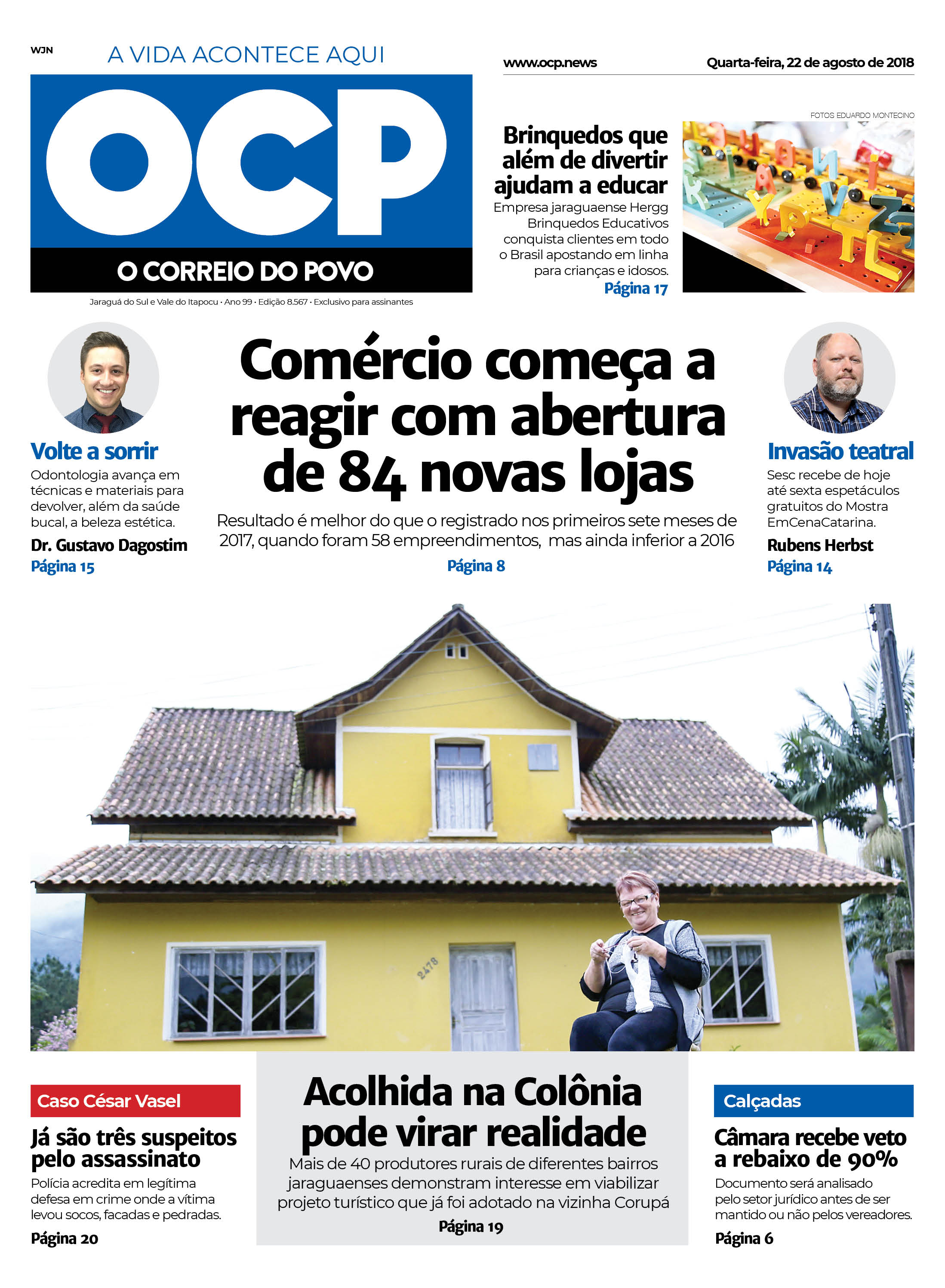 WJN

A VIDA ACONTECE AQUI

OCP

O CORREIO DO POVO

Jaraguá do Sul e Vale do Itapocu • Ano 99 • Edição 8.567 • Exclusivo para assinantes

www.ocp.news

Quarta-feira, 22 de agosto de 2018

FOTOS EDUARDO MONTECINO

Brinquedos que além de divertir ajudam a educar

Empresa jaraguaense Hergg Brinquedos Educativos conquista clientes em todo o Brasil apostando em linha para crianças e idosos.

Página 17

Volte a sorrir

Odontologia avança em técnicas e materiais para devolver, além da saúde bucal, a beleza estética.

Dr. Gustavo Dagostim

Página 15

Comércio começa a reagir com abertura de 84 novas lojas

Resultado é melhor do que o registrado nos primeiros sete meses de 2017, quando foram 58 empreendimentos, mas ainda inferior a 2016

Página 8

Invasão teatral

Sesc recebe de hoje até sexta espetáculos gratuitos do Mostra EmCenaCatarina.

Rubens Herbst

Página 14

2478

Caso César Vasel

Já são três suspeitos pelo assassinato

Polícia acredita em legítima defesa em crime onde a vítima levou socos, facadas e pedradas.

Página 20

Acolhida na Colônia pode virar realidade

Mais de 40 produtores rurais de diferentes bairros jaraguaenses demonstram interesse em viabilizar projeto turístico que já foi adotado na vizinha Corupá

Página 19

Calçadas

Câmara recebe veto a rebaixo de 90%

Documento será analisado pelo setor jurídico antes de ser mantido ou não pelos vereadores.

Página 6